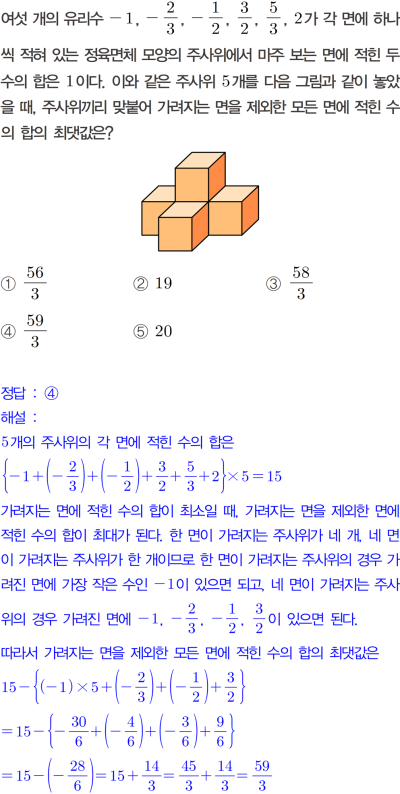 여섯 개의 유리수 $-1$, $-\frac{2}{3}$, $-\frac{1}{2}$, $\frac{3}{2}$, $\frac{5}{3}$, $2$가 각 면에 하나씩 적혀 있는 정육면체 모양의 주사위에서 마주 보는 면에 적힌 두 수의 합은 $1$이다. 이와 같은 주사위 $5$개를 다음 그림과 같이 놓았을 때, 주사위끼리 맞붙어 가려지는 면을 제외한 모든 면에 적힌 수의 합의 최댓값은?

① $\frac{56}{3}$ ② $19$ ③ $\frac{58}{3}$
④ $\frac{59}{3}$ ⑤ $20$

정답 : ④
해설 :
$5$개의 주사위의 각 면에 적힌 수의 합은
$\left\{-1+\left(-\frac{2}{3}\right)+\left(-\frac{1}{2}\right)+\frac{3}{2}+\frac{5}{3}+2\right\}\times 5=15$
가려지는 면에 적힌 수의 합이 최소일 때, 가려지는 면을 제외한 면에 적힌 수의 합이 최대가 된다. 한 면이 가려지는 주사위가 네 개, 네 면이 가려지는 주사위가 한 개이므로 한 면이 가려지는 주사위의 경우 가려진 면에 가장 작은 수인 $-1$이 있으면 되고, 네 면이 가려지는 주사위의 경우 가려진 면에 $-1$, $-\frac{2}{3}$, $-\frac{1}{2}$, $\frac{3}{2}$이 있으면 된다.
따라서 가려지는 면을 제외한 모든 면에 적힌 수의 합의 최댓값은
$15-\left\{(-1)\times 5+\left(-\frac{2}{3}\right)+\left(-\frac{1}{2}\right)+\frac{3}{2}\right\}$
$=15-\left\{-\frac{30}{6}+\left(-\frac{4}{6}\right)+\left(-\frac{3}{6}\right)+\frac{9}{6}\right\}$
$=15-\left(-\frac{28}{6}\right)=15+\frac{14}{3}=\frac{45}{3}+\frac{14}{3}=\frac{59}{3}$